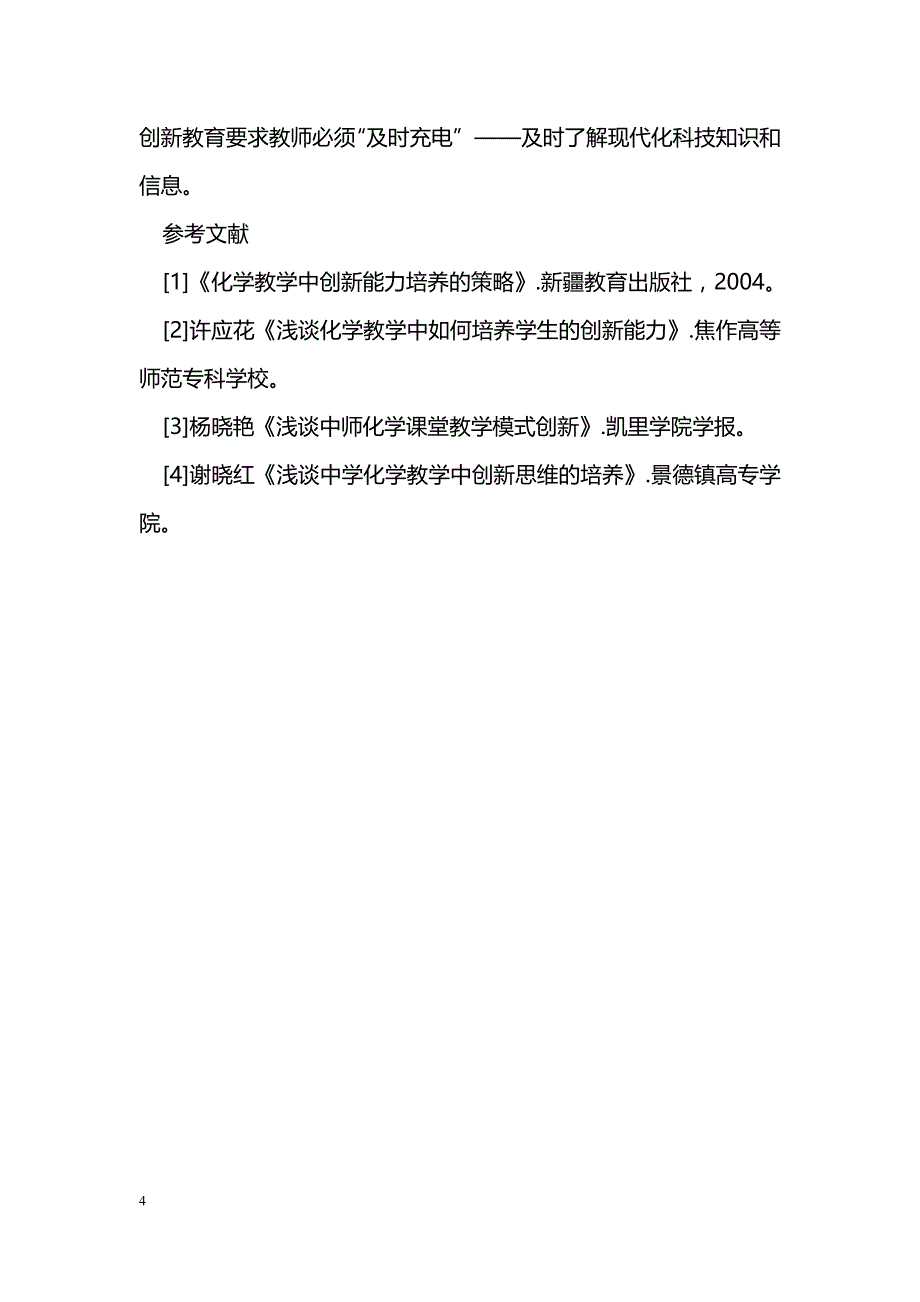 创新教育要求教师必须“及时充电”——及时了解现代化科技知识和信息。

参考文献

[1]《化学教学中创新能力培养的策略》.新疆教育出版社，2004。

[2]许应花《浅谈化学教学中如何培养学生的创新能力》.焦作高等师范专科学校。

[3]杨晓艳《浅谈中师化学课堂教学模式创新》.凯里学院学报。

[4]谢晓红《浅谈中学化学教学中创新思维的培养》.景德镇高专学院。

4